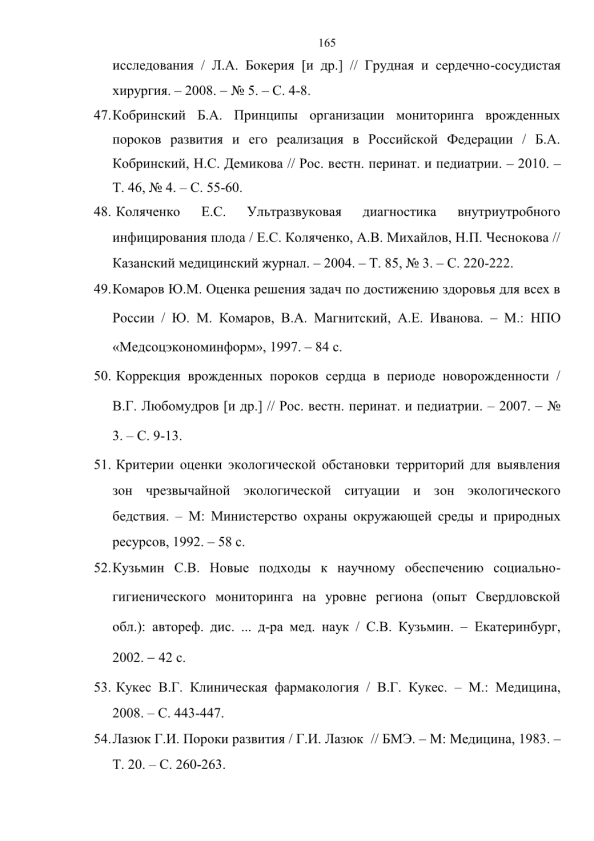 165

исследования / Л.А. Бокерия [и др.] // Грудная и сердечно-сосудистая хирургия. – 2008. – № 5. – С. 4-8.

47. Кобринский Б.А. Принципы организации мониторинга врожденных пороков развития и его реализация в Российской Федерации / Б.А. Кобринский, Н.С. Демикова // Рос. вестн. перинат. и педиатрии. – 2010. – Т. 46, № 4. – С. 55-60.

48. Коляченко Е.С. Ультразвуковая диагностика внутриутробного инфицирования плода / Е.С. Коляченко, А.В. Михайлов, Н.П. Чеснокова // Казанский медицинский журнал. – 2004. – Т. 85, № 3. – С. 220-222.

49. Комаров Ю.М. Оценка решения задач по достижению здоровья для всех в России / Ю. М. Комаров, В.А. Магнитский, А.Е. Иванова. – М.: НПО «Медсоцэкономинформ», 1997. – 84 с.

50. Коррекция врожденных пороков сердца в периоде новорожденности / В.Г. Любомудров [и др.] // Рос. вестн. перинат. и педиатрии. – 2007. – № 3. – С. 9-13.

51. Критерии оценки экологической обстановки территорий для выявления зон чрезвычайной экологической ситуации и зон экологического бедствия. – М: Министерство охраны окружающей среды и природных ресурсов, 1992. – 58 с.

52. Кузьмин С.В. Новые подходы к научному обеспечению социально-гигиенического мониторинга на уровне региона (опыт Свердловской обл.): автореф. дис. ... д-ра мед. наук / С.В. Кузьмин. – Екатеринбург, 2002. – 42 с.

53. Кукес В.Г. Клиническая фармакология / В.Г. Кукес. – М.: Медицина, 2008. – С. 443-447.

54. Лазюк Г.И. Пороки развития / Г.И. Лазюк // БМЭ. – М: Медицина, 1983. – Т. 20. – С. 260-263.